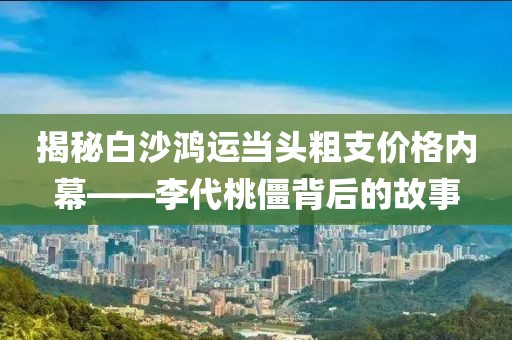 揭秘白沙鸿运当头粗支价格内幕——李代桃僵背后的故事